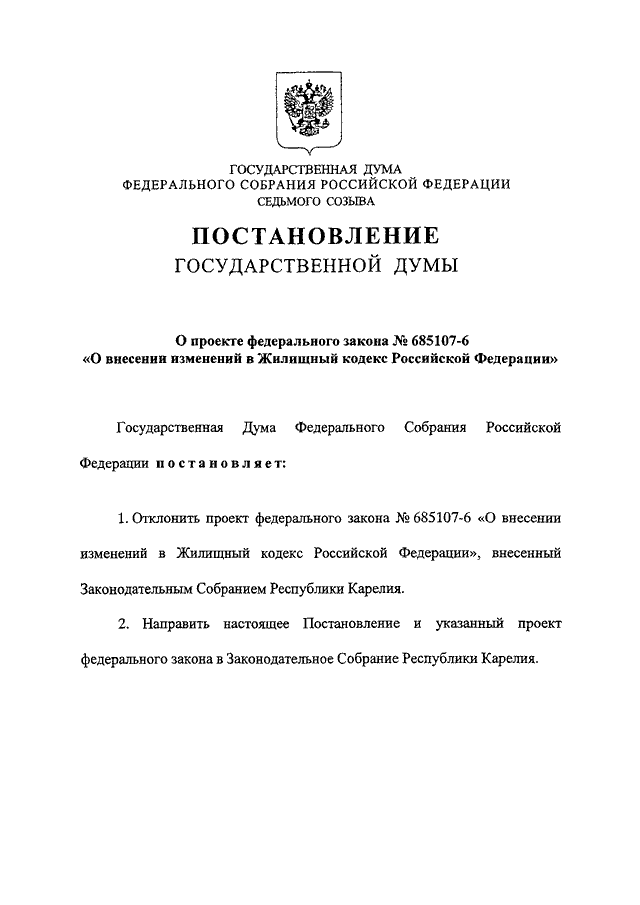 ГОСУДАРСТВЕННАЯ ДУМА
ФЕДЕРАЛЬНОГО СОБРАНИЯ РОССИЙСКОЙ ФЕДЕРАЦИИ
СЕДЬМОГО СОЗЫВА

ПОСТАНОВЛЕНИЕ
ГОСУДАРСТВЕННОЙ ДУМЫ

О проекте федерального закона № 685107-6
«О внесении изменений в Жилищный кодекс Российской Федерации»

Государственная Дума Федерального Собрания Российской Федерации постановляет:

1. Отклонить проект федерального закона № 685107-6 «О внесении изменений в Жилищный кодекс Российской Федерации», внесенный Законодательным Собранием Республики Карелия.

2. Направить настоящее Постановление и указанный проект федерального закона в Законодательное Собрание Республики Карелия.